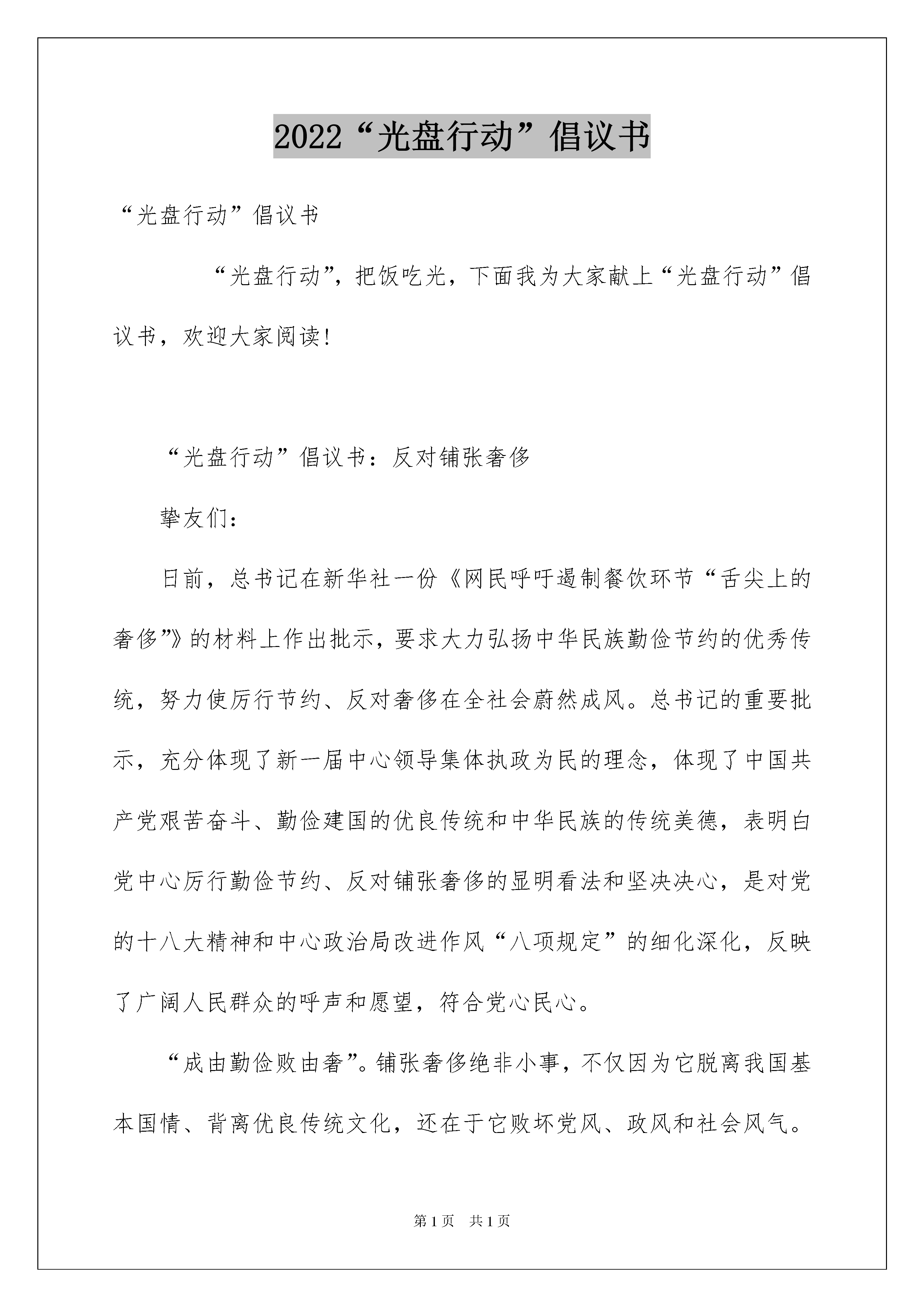 2022“光盘行动”倡议书

“光盘行动”倡议书

“光盘行动”，把饭吃光，下面我为大家献上“光盘行动”倡议书，欢迎大家阅读!

“光盘行动”倡议书：反对铺张奢侈

挚友们：

日前，总书记在新华社一份《网民呼吁遏制餐饮环节“舌尖上的奢侈”》的材料上作出批示，要求大力弘扬中华民族勤俭节约的优秀传统，努力使厉行节约、反对奢侈在全社会蔚然成风。总书记的重要批示，充分体现了新一届中心领导集体执政为民的理念，体现了中国共产党艰苦奋斗、勤俭建国的优良传统和中华民族的传统美德，表明白党中心厉行勤俭节约、反对铺张奢侈的显明看法和坚决决心，是对党的十八大精神和中心政治局改进作风“八项规定”的细化深化，反映了广阔人民群众的呼声和愿望，符合党心民心。

“成由勤俭败由奢”。铺张奢侈绝非小事，不仅因为它脱离我国基本国情、背离优良传统文化，还在于它败坏党风、政风和社会风气。

第1页 共1页